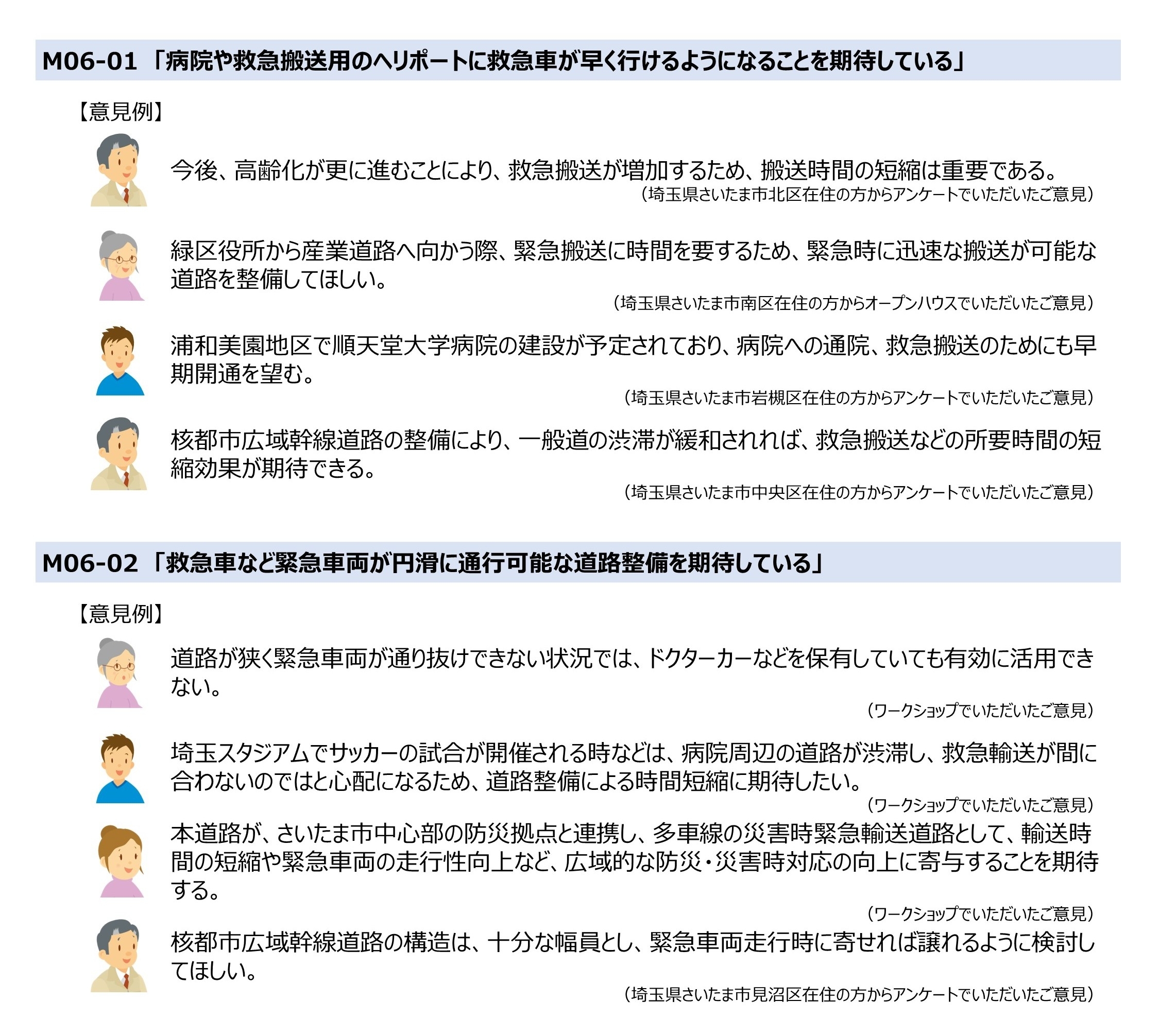 M06-01 「病院や救急搬送用のヘリポートに救急車が早く行けるようになることを期待している」

【意見例】

今後、高齢化が更に進むことにより、救急搬送が増加するため、搬送時間の短縮は重要である。
（埼玉県さいたま市北区在住の方からアンケートでいただいたご意見）

緑区役所から産業道路へ向かう際、緊急搬送に時間を要するため、緊急時に迅速な搬送が可能な道路を整備してほしい。
（埼玉県さいたま市南区在住の方からオープンハウスでいただいたご意見）

浦和美園地区で順天堂大学病院の建設が予定されており、病院への通院、救急搬送のためにも早期開通を望む。
（埼玉県さいたま市岩槻区在住の方からアンケートでいただいたご意見）

核都市広域幹線道路の整備により、一般道の渋滞が緩和されれば、救急搬送などの所要時間の短縮効果が期待できる。
（埼玉県さいたま市中央区在住の方からアンケートでいただいたご意見）

M06-02 「救急車など緊急車両が円滑に通行可能な道路整備を期待している」

【意見例】

道路が狭く緊急車両が通り抜けできない状況では、ドクターカーなどを保有していても有効に活用できない。
（ワークショップでいただいたご意見）

埼玉スタジアムでサッカーの試合が開催される時などは、病院周辺の道路が渋滞し、救急輸送が間に合わないのではと心配になるため、道路整備による時間短縮に期待したい。
（ワークショップでいただいたご意見）

本道路が、さいたま市中心部の防災拠点と連携し、多車線の災害時緊急輸送道路として、輸送時間の短縮や緊急車両の走行性向上など、広域的な防災・災害時対応の向上に寄与することを期待する。
（ワークショップでいただいたご意見）

核都市広域幹線道路の構造は、十分な幅員とし、緊急車両走行時に寄せれば譲れるように検討してほしい。
（埼玉県さいたま市見沼区在住の方からアンケートでいただいたご意見）